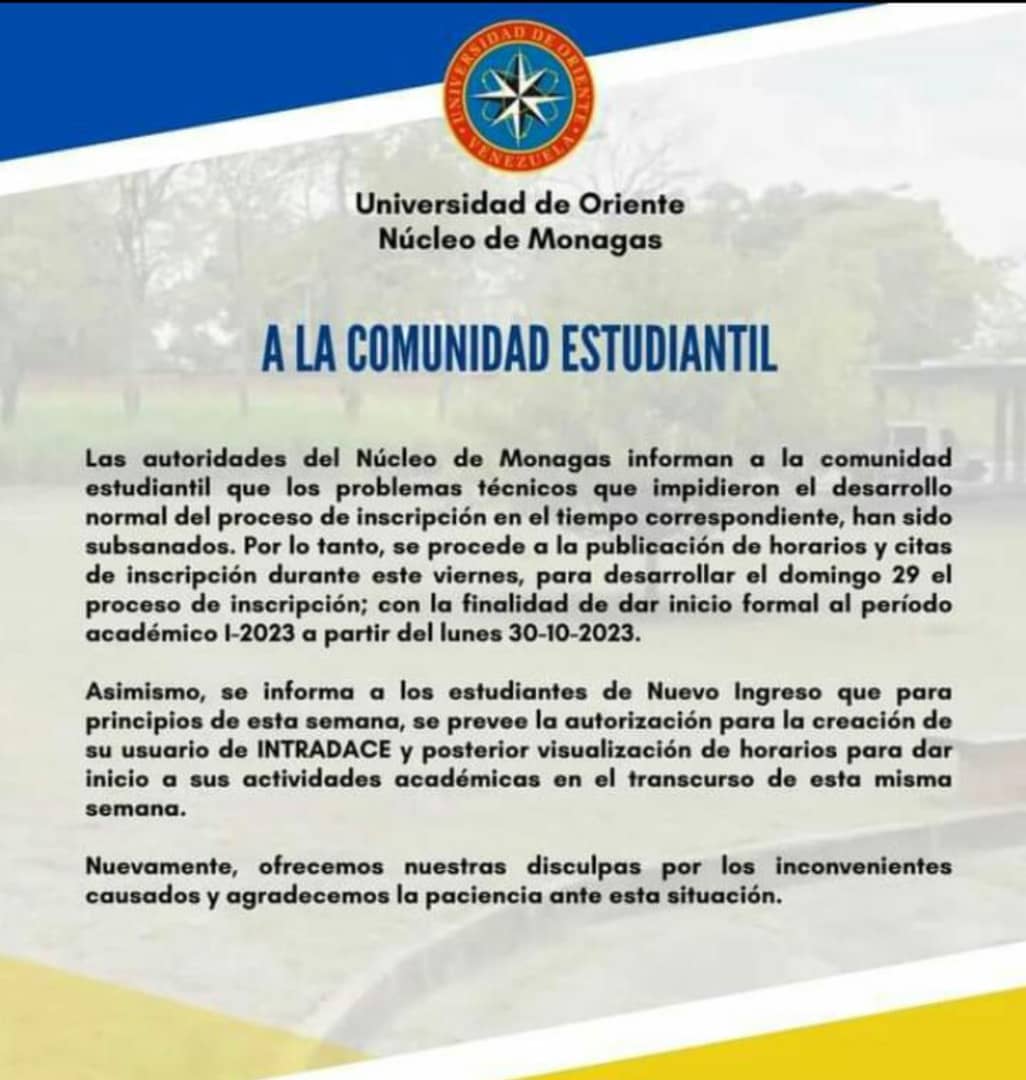 UNIVERSIDAD DE ORIENTE
VENEZUELA

Universidad de Oriente
Núcleo de Monagas

A LA COMUNIDAD ESTUDIANTIL

Las autoridades del Núcleo de Monagas informan a la comunidad estudiantil que los problemas técnicos que impidieron el desarrollo normal del proceso de inscripción en el tiempo correspondiente, han sido subsanados. Por lo tanto, se procede a la publicación de horarios y citas de inscripción durante este viernes, para desarrollar el domingo 29 el proceso de inscripción; con la finalidad de dar inicio formal al período académico I-2023 a partir del lunes 30-10-2023.

Asimismo, se informa a los estudiantes de Nuevo Ingreso que para principios de esta semana, se prevee la autorización para la creación de su usuario de INTRADACE y posterior visualización de horarios para dar inicio a sus actividades académicas en el transcurso de esta misma semana.

Nuevamente, ofrecemos nuestras disculpas por los inconvenientes causados y agradecemos la paciencia ante esta situación.